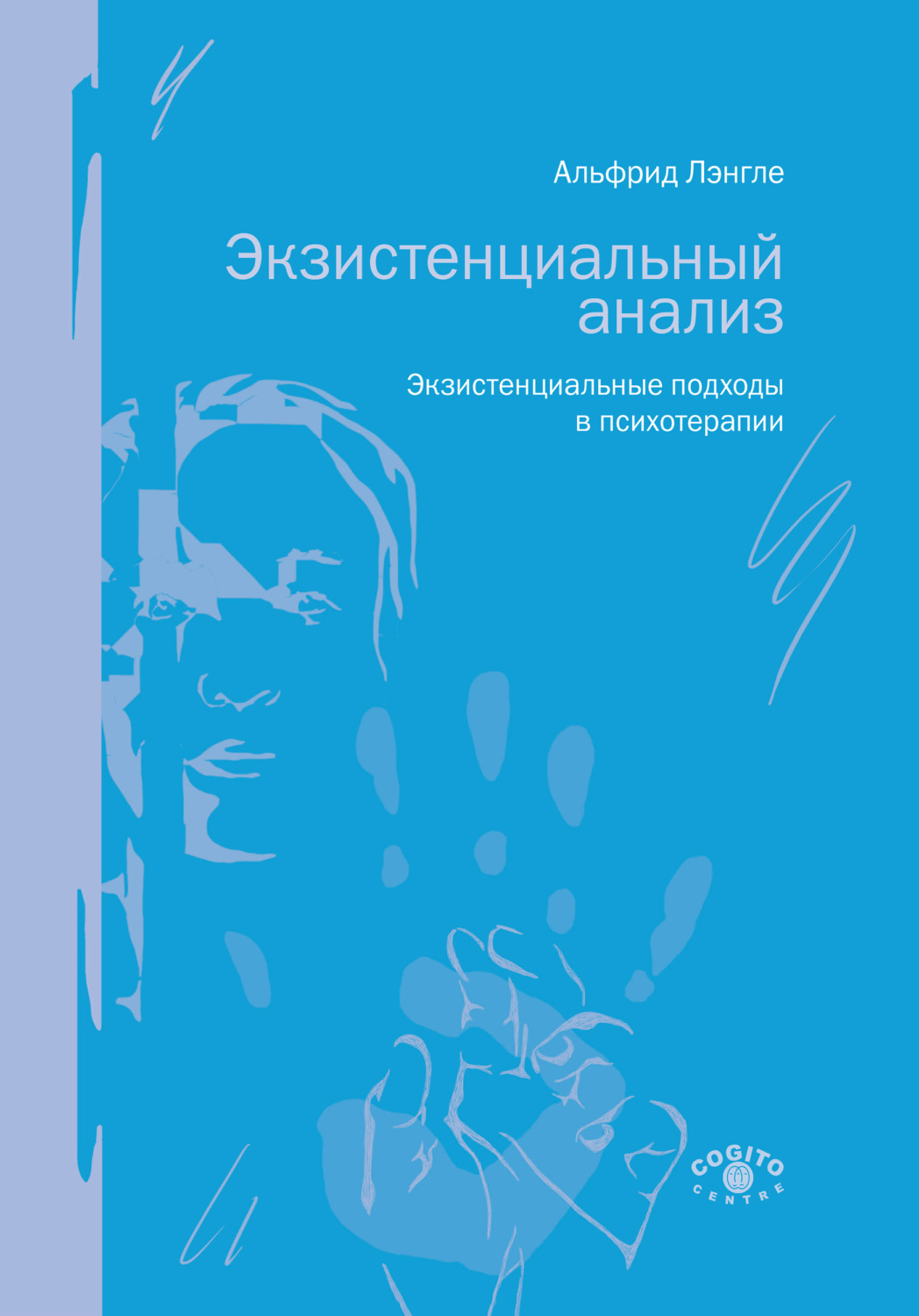 Альфрид Лэнгле

Экзистенциальный анализ

Экзистенциальные подходы в психотерапии

COGITO CENTRE